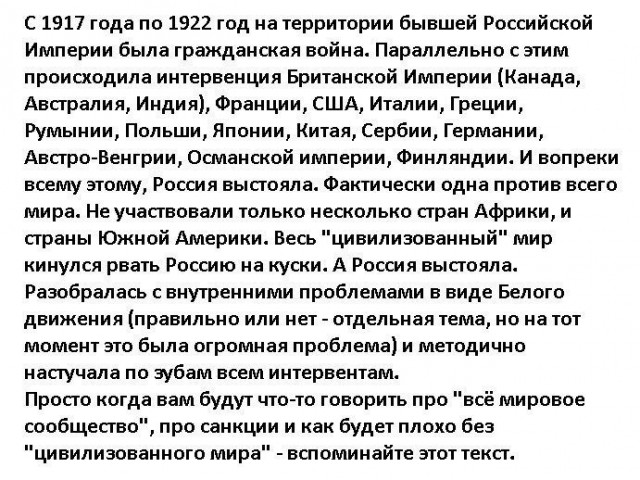 С 1917 года по 1922 год на территории бывшей Российской Империи была гражданская война. Параллельно с этим происходила интервенция Британской Империи (Канада, Австралия, Индия), Франции, США, Италии, Греции, Румынии, Польши, Японии, Китая, Сербии, Германии, Австро-Венгрии, Османской империи, Финляндии. И вопреки всему этому, Россия выстояла. Фактически одна против всего мира. Не участвовали только несколько стран Африки, и страны Южной Америки. Весь "цивилизованный" мир кинулся рвать Россию на куски. А Россия выстояла. Разобралась с внутренними проблемами в виде Белого движения (правильно или нет - отдельная тема, но на тот момент это была огромная проблема) и методично настучала по зубам всем интервентам.
Просто когда вам будут что-то говорить про "всё мировое сообщество", про санкции и как будет плохо без "цивилизованного мира" - вспоминайте этот текст.